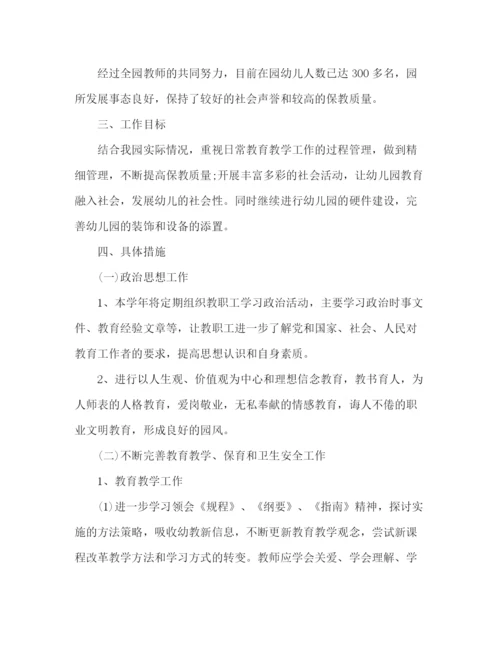 经过全园教师的共同努力，目前在园幼儿人数已达 300 多名，园所发展事态良好，保持了较好的社会声誉和较高的保教质量。

三、工作目标

结合我园实际情况，重视日常教育教学工作的过程管理，做到精细管理，不断提高保教质量;开展丰富多彩的社会活动，让幼儿园教育融入社会，发展幼儿的社会性。同时继续进行幼儿园的硬件建设，完善幼儿园的装饰和设备的添置。

四、具体措施

(一)政治思想工作

1、本学年将定期组织教职工学习政治活动，主要学习政治时事文件、教育经验文章等，让教职工进一步了解党和国家、社会、人民对教育工作者的要求，提高思想认识和自身素质。

2、进行以人生观、价值观为中心和理想信念教育，教书育人，为人师表的人格教育，爱岗敬业，无私奉献的情感教育，诲人不倦的职业文明教育，形成良好的园风。

(二)不断完善教育教学、保育和卫生安全工作

1、教育教学工作

⑴进一步学习领会《规程》、《纲要》、《指南》精神，探讨实施的方法策略，吸收幼教新信息，不断更新教育教学观念，尝试新课程改革教学方法和学习方式的转变。教师应学会关爱、学会理解、学